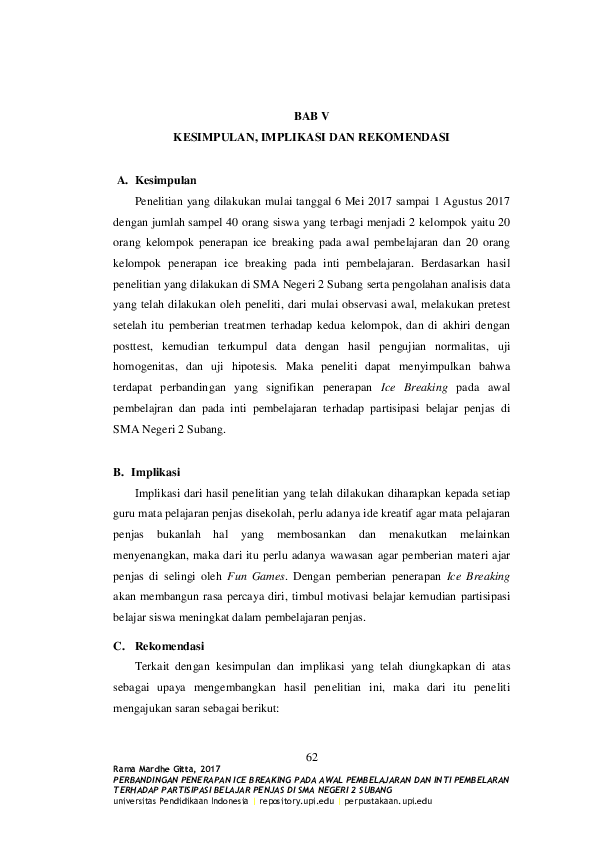 BAB V
KESIMPULAN, IMPLIKASI DAN REKOMENDASI

A. Kesimpulan

Penelitian yang dilakukan mulai tanggal 6 Mei 2017 sampai 1 Agustus 2017 dengan jumlah sampel 40 orang siswa yang terbagi menjadi 2 kelompok yaitu 20 orang kelompok penerapan ice breaking pada awal pembelajaran dan 20 orang kelompok penerapan ice breaking pada inti pembelajaran. Berdasarkan hasil penelitian yang dilakukan di SMA Negeri 2 Subang serta pengolahan analisis data yang telah dilakukan oleh peneliti, dari mulai observasi awal, melakukan pretest setelah itu pemberian treatmen terhadap kedua kelompok, dan di akhiri dengan posttest, kemudian terkumpul data dengan hasil pengujian normalitas, uji homogenitas, dan uji hipotesis. Maka peneliti dapat menyimpulkan bahwa terdapat perbandingan yang signifikan penerapan Ice Breaking pada awal pembelajran dan pada inti pembelajaran terhadap partisipasi belajar penjas di SMA Negeri 2 Subang.

B. Implikasi

Implikasi dari hasil penelitian yang telah dilakukan diharapkan kepada setiap guru mata pelajaran penjas disekolah, perlu adanya ide kreatif agar mata pelajaran penjas bukanlah hal yang membosankan dan menakutkan melainkan menyenangkan, maka dari itu perlu adanya wawasan agar pemberian materi ajar penjas di selingi oleh Fun Games. Dengan pemberian penerapan Ice Breaking akan membangun rasa percaya diri, timbul motivasi belajar kemudian partisipasi belajar siswa meningkat dalam pembelajaran penjas.

C. Rekomendasi

Terkait dengan kesimpulan dan implikasi yang telah diungkapkan di atas sebagai upaya mengembangkan hasil penelitian ini, maka dari itu peneliti mengajukan saran sebagai berikut:

62

Rama Mardhe Gitta, 2017
PERBANDINGAN PENERAPAN ICE BREAKING PADA AWAL PEMBELAJARAN DAN INTI PEMBELARAN TERHADAP PARTISIPASI BELAJAR PENJAS DI SMA NEGERI 2 SUBANG
universitas Pendidikaan Indonesia | repository.upi.edu | perpustakaan.upi.edu